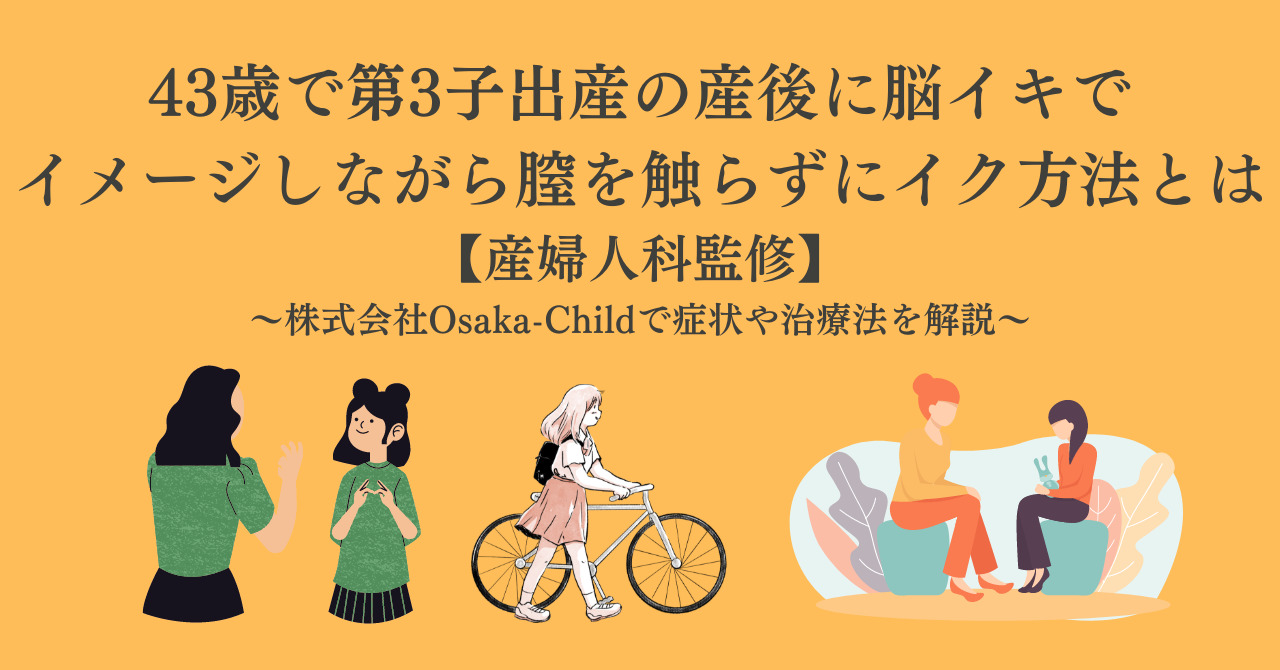 43歳で第3子出産の産後に脳イキで
イメージしながら膣を触らずにイク方法とは
【産婦人科監修】
〜株式会社Osaka-Childで症状や治療法を解説〜